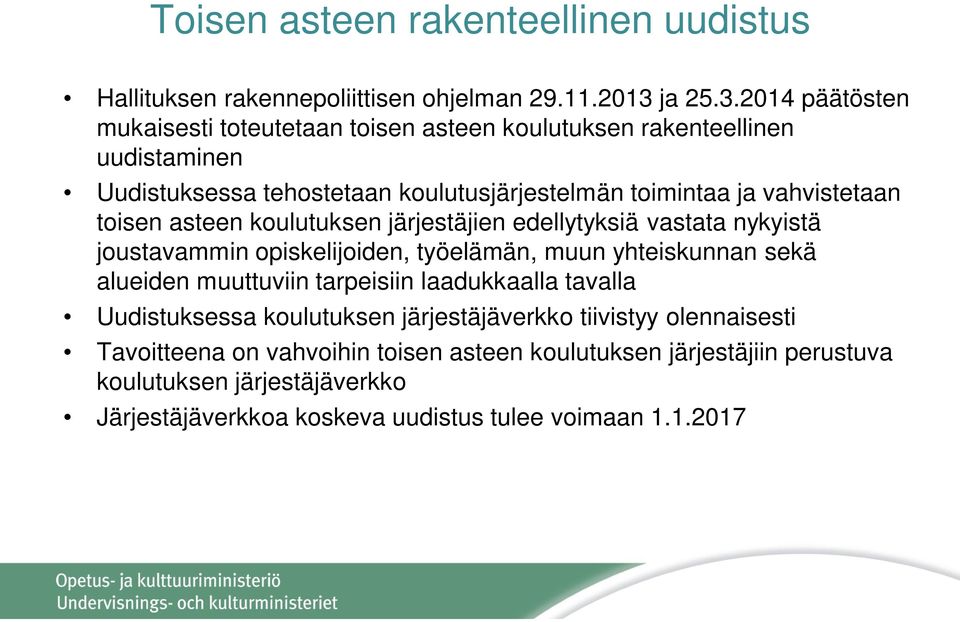 Toisen asteen rakenteellinen uudistus

• Hallituksen rakennepoliittisen ohjelman 29.11.2013 ja 25.3.2014 päätösten mukaisesti toteutetaan toisen asteen koulutuksen rakenteellinen uudistaminen

• Uudistuksessa tehostetaan koulutusjärjestelmän toimintaa ja vahvistetaan toisen asteen koulutuksen järjestäjien edellytyksiä vastata nykyistä joustavammin opiskelijoiden, työelämän, muun yhteiskunnan sekä alueiden muuttuviin tarpeisiin laadukkaalla tavalla

• Uudistuksessa koulutuksen järjestäjäverkko tiivistyy olennaisesti

• Tavoitteena on vahvoihin toisen asteen koulutuksen järjestäjiin perustuva koulutuksen järjestäjäverkko

• Järjestäjäverkkoa koskeva uudistus tulee voimaan 1.1.2017

Opetus- ja kulttuuriministeriö
Undervisnings- och kulturministeriet